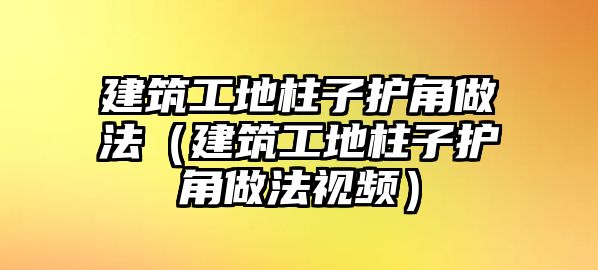 建筑工地柱子护角做法（建筑工地柱子护角做法视频）